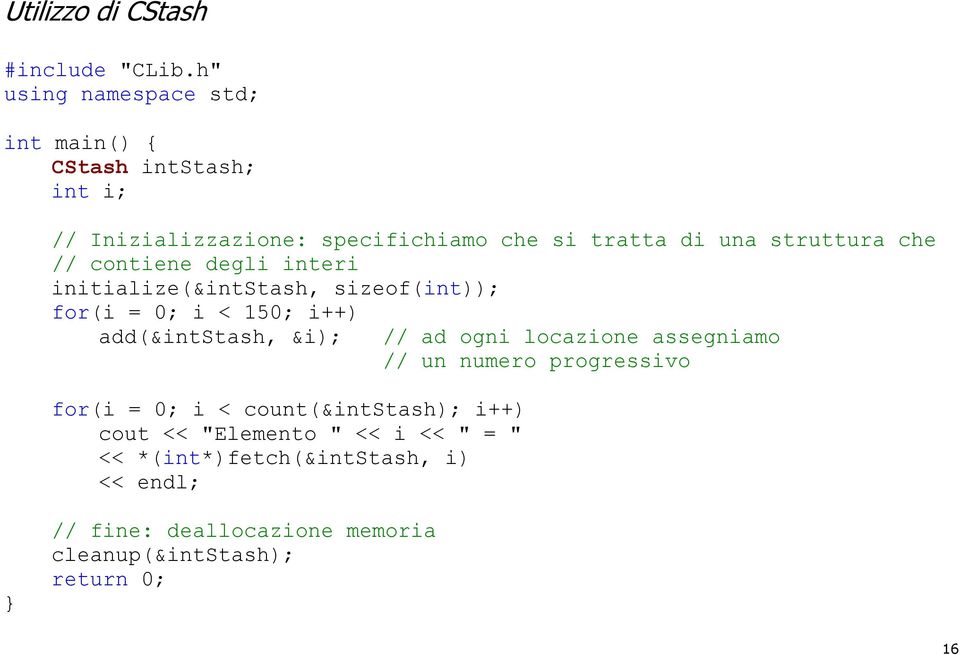 Utilizzo di CStash

#include "CLib.h"
using namespace std;

int main() {
    CStash intStash;
    int i;

    // Inizializzazione: specifichiamo che si tratta di una struttura che
    // contiene degli interi
    initialize(&intStash, sizeof(int));
    for(i = 0; i < 150; i++)
        add(&intStash, &i);    // ad ogni locazione assegniamo
                               // un numero progressivo

    for(i = 0; i < count(&intStash); i++)
        cout << "Elemento " << i << " = "
        << *(int*)fetch(&intStash, i)
        << endl;

    // fine: deallocazione memoria
    cleanup(&intStash);
    return 0;
}

16